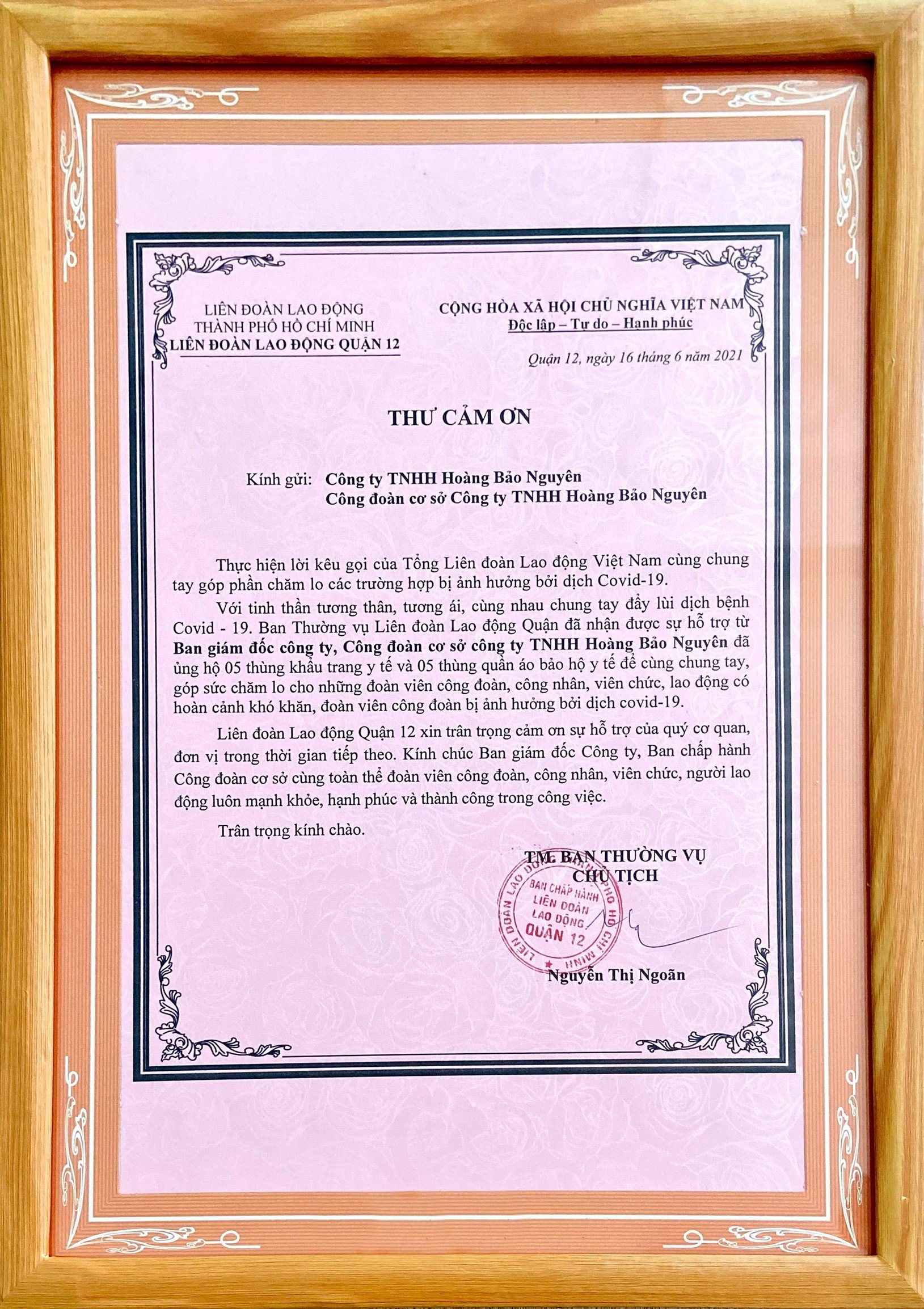 LIÊN ĐOÀN LAO ĐỘNG
THÀNH PHỐ HỒ CHÍ MINH
LIÊN ĐOÀN LAO ĐỘNG QUẬN 12

CỘNG HÒA XÃ HỘI CHỦ NGHĨA VIỆT NAM
Độc lập – Tự do – Hạnh phúc

Quận 12, ngày 16 tháng 6 năm 2021

THƯ CẢM ƠN

Kính gửi: Công ty TNHH Hoàng Bảo Nguyên
Công đoàn cơ sở Công ty TNHH Hoàng Bảo Nguyên

Thực hiện lời kêu gọi của Tổng Liên đoàn Lao động Việt Nam cùng chung tay góp phần chăm lo các trường hợp bị ảnh hưởng bởi dịch Covid-19.

Với tinh thần tương thân, tương ái, cùng nhau chung tay đẩy lùi dịch bệnh Covid - 19. Ban Thường vụ Liên đoàn Lao động Quận đã nhận được sự hỗ trợ từ Ban giám đốc công ty, Công đoàn cơ sở công ty TNHH Hoàng Bảo Nguyên đã ủng hộ 05 thùng khẩu trang y tế và 05 thùng quần áo bảo hộ y tế để cùng chung tay, góp sức chăm lo cho những đoàn viên công đoàn, công nhân, viên chức, lao động có hoàn cảnh khó khăn, đoàn viên công đoàn bị ảnh hưởng bởi dịch covid-19.

Liên đoàn Lao động Quận 12 xin trân trọng cảm ơn sự hỗ trợ của quý cơ quan, đơn vị trong thời gian tiếp theo. Kính chúc Ban giám đốc Công ty, Ban chấp hành Công đoàn cơ sở cùng toàn thể đoàn viên công đoàn, công nhân, viên chức, người lao động luôn mạnh khỏe, hạnh phúc và thành công trong công việc.

Trân trọng kính chào.

TM. BAN THƯỜNG VỤ
CHỦ TỊCH

LIÊN ĐOÀN LAO ĐỘNG THÀNH PHỐ HỒ CHÍ MINH
BAN CHẤP HÀNH
LIÊN ĐOÀN
LAO ĐỘNG
QUẬN 12

Nguyễn Thị Ngoãn